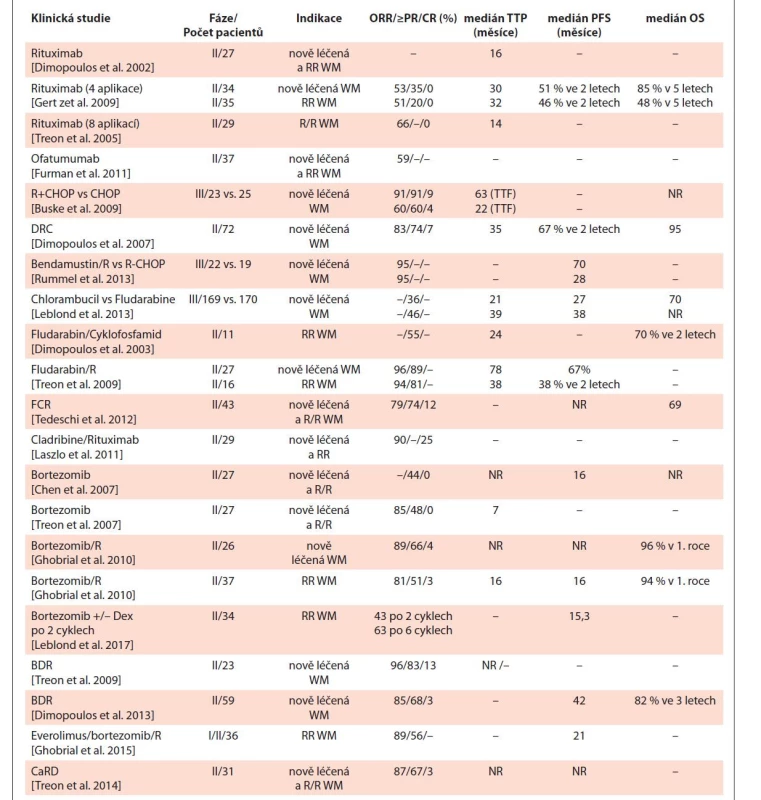 | Klinická studie | Fáze/ Počet pacientů | Indikace | ORR/≥PR/CR (%) | medián TTP (měsíce) | medián PFS (měsíce) | medián OS |
|---|---|---|---|---|---|---|
| Rituximab [Dimopoulos et al. 2002] | II/27 | nově léčená a RR WM | – | 16 | – | – |
| Rituximab (4 aplikace) [Gert zet al. 2009] | II/34 II/35 | nově léčená WM RR WM | 53/35/0 51/20/0 | 30 32 | 51 % ve 2 letech 46 % ve 2 letech | 85 % v 5 letech 48 % v 5 letech |
| Rituximab (8 aplikací) [Treon et al. 2005] | II/29 | R/R WM | 66/–/0 | 14 | – | – |
| Ofatumumab [Furman et al. 2011] | II/37 | nově léčená a RR WM | 59/–/– | – | – | – |
| R+CHOP vs CHOP [Buske et al. 2009] | III/23 vs. 25 | nově léčená WM | 91/91/9 60/60/4 | 63 (TTF) 22 (TTF) | – – | NR |
| DRC [Dimopoulos et al. 2007] | II/72 | nově léčená WM | 83/74/7 | 35 | 67 % ve 2 letech | 95 |
| Bendamustin/R vs R-CHOP [Rummel et al. 2013] | III/22 vs. 19 | nově léčená WM | 95/–/– 95/–/– | – – | 70 28 | – – |
| Chlorambucil vs Fludarabine [Leblond et al. 2013] | III/169 vs. 170 | nově léčená WM | –/36/– –/46/– | 21 39 | 27 38 | 70 NR |
| Fludarabin/Cyklofosfamid [Dimopoulos et al. 2003] | II/11 | RR WM | –/55/– | 24 | – | 70 % ve 2 letech |
| Fludarabin/R [Treon et al. 2009] | II/27 II/16 | nově léčená WM RR WM | 96/89/– 94/81/– | 78 38 | 67% 38 % ve 2 letech | – – |
| FCR [Tedeschi et al. 2012] | II/43 | nově léčená a R/R WM | 79/74/12 | – | NR | 69 |
| Cladribine/Rituximab [Laszlo et al. 2011] | II/29 | nově léčená a RR | 90/–/25 | – | – | – |
| Bortezomib [Chen et al. 2007] | II/27 | nově léčená a R/R | –/44/0 | NR | 16 | NR |
| Bortezomib [Treon et al. 2007] | II/27 | nově léčená a R/R | 85/48/0 | 7 | – | – |
| Bortezomib/R [Ghobrial et al. 2010] | II/26 | nově léčená WM | 89/66/4 | NR | NR | 96 % v 1. roce |
| Bortezomib/R [Ghobrial et al. 2010] | II/37 | RR WM | 81/51/3 | 16 | 16 | 94 % v 1. roce |
| Bortezomib +/– Dex po 2 cyklech [Leblond et al. 2017] | II/34 | RR WM | 43 po 2 cyklech 63 po 6 cyklech | – | 15,3 | – |
| BDR [Treon et al. 2009] | II/23 | nově léčená WM | 96/83/13 | NR /– | – | – |
| BDR [Dimopoulos et al. 2013] | II/59 | nově léčená WM | 85/68/3 | – | 42 | 82 % ve 3 letech |
| Everolimus/bortezomib/R [Ghobrial et al. 2015] | I/II/36 | RR WM | 89/56/– | – | 21 | – |
| CaRD [Treon et al. 2014] | II/31 | nově léčená a R/R WM | 87/67/3 | NR | NR | – |